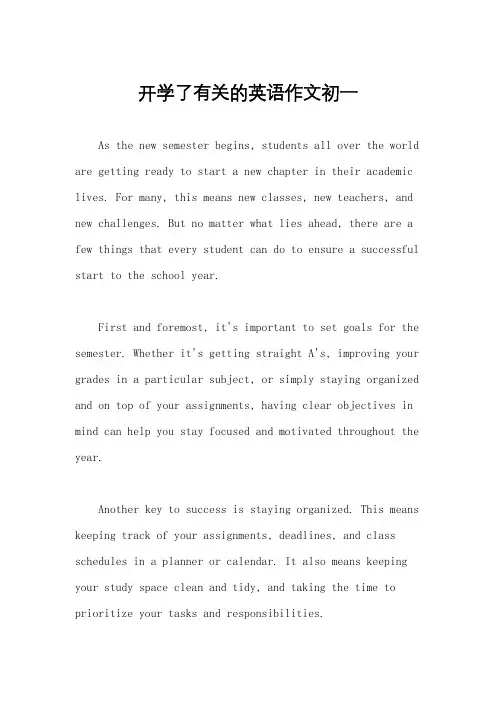 开学了有关的英语作文初一

As the new semester begins, students all over the world are getting ready to start a new chapter in their academic lives. For many, this means new classes, new teachers, and new challenges. But no matter what lies ahead, there are a few things that every student can do to ensure a successful start to the school year.

First and foremost, it's important to set goals for the semester. Whether it's getting straight A's, improving your grades in a particular subject, or simply staying organized and on top of your assignments, having clear objectives in mind can help you stay focused and motivated throughout the year.

Another key to success is staying organized. This means keeping track of your assignments, deadlines, and class schedules in a planner or calendar. It also means keeping your study space clean and tidy, and taking the time to prioritize your tasks and responsibilities.